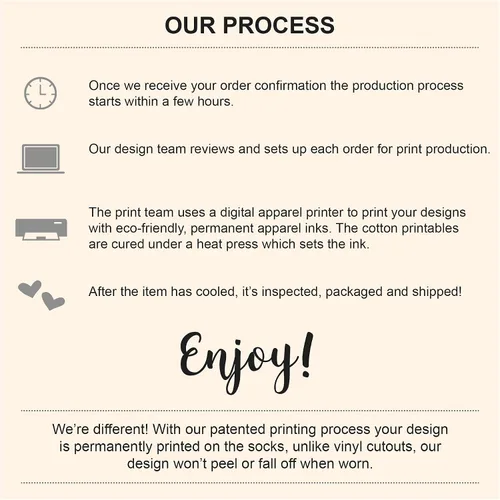 OUR PROCESS

Once we receive your order confirmation the production process starts within a few hours.

Our design team reviews and sets up each order for print production.

The print team uses a digital apparel printer to print your designs with eco-friendly, permanent apparel inks. The cotton printables are cured under a heat press which sets the ink.

After the item has cooled, it's inspected, packaged and shipped!

Enjoy!

We're different! With our patented printing process your design is permanently printed on the socks, unlike vinyl cutouts, our design won't peel or fall off when worn.